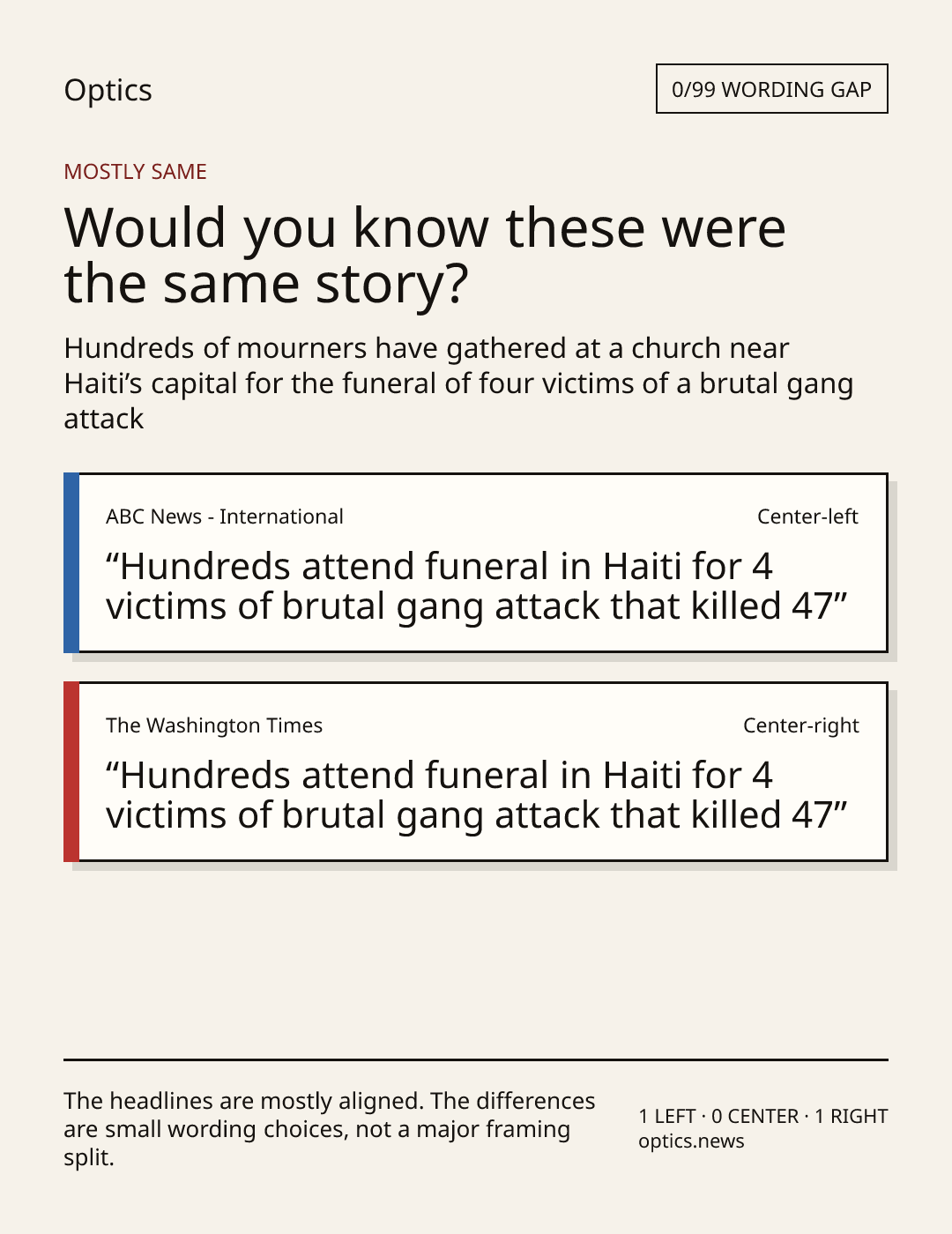 Optics

0/99 WORDING GAP

MOSTLY SAME

Would you know these were the same story?

Hundreds of mourners have gathered at a church near Haiti’s capital for the funeral of four victims of a brutal gang attack

ABC News - International

Center-left

“Hundreds attend funeral in Haiti for 4 victims of brutal gang attack that killed 47”

The Washington Times

Center-right

“Hundreds attend funeral in Haiti for 4 victims of brutal gang attack that killed 47”

The headlines are mostly aligned. The differences are small wording choices, not a major framing split.

1 LEFT · 0 CENTER · 1 RIGHT
optics.news